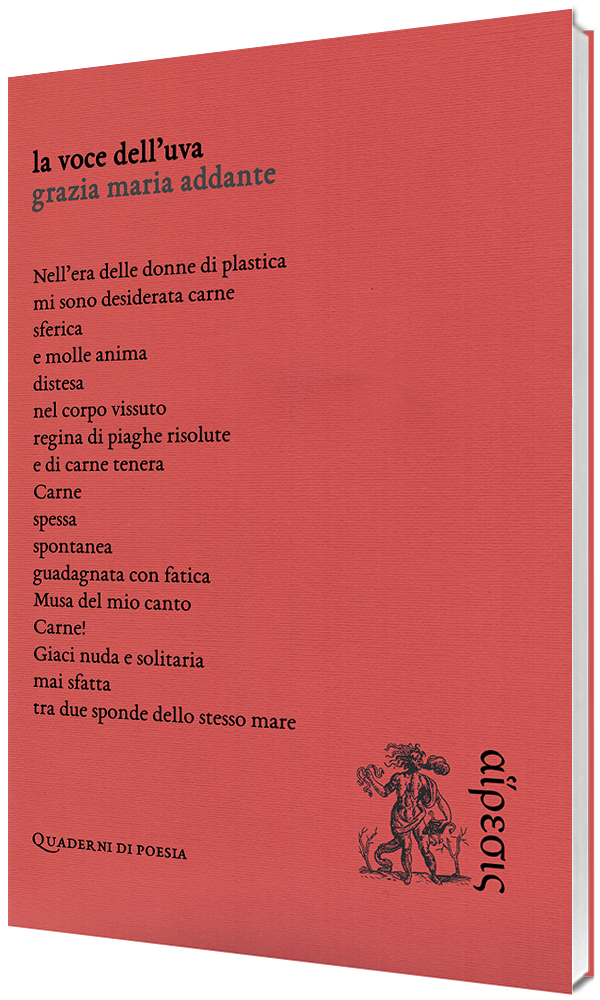 la voce dell'uva
grazia maria addante

Nell'era delle donne di plastica
mi sono desiderata carne
sferica
e molle anima
distesa
nel corpo vissuto
regina di piaghe risolute
e di carne tenera
Carne
spessa
spontanea
guadagnata con fatica
Musa del mio canto
Carne!
Giaci nuda e solitaria
mai sfatta
tra due sponde dello stesso mare

Quaderni di poesia

αἵρεσις